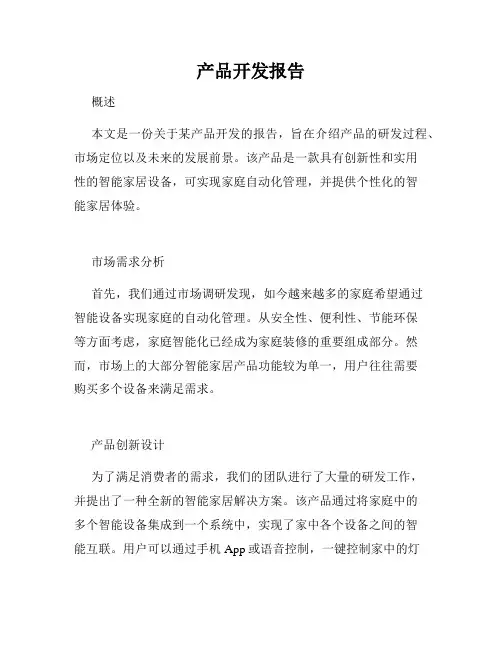 产品开发报告

概述

本文是一份关于某产品开发的报告，旨在介绍产品的研发过程、市场定位以及未来的发展前景。该产品是一款具有创新性和实用性的智能家居设备，可实现家庭自动化管理，并提供个性化的智能家居体验。

市场需求分析

首先，我们通过市场调研发现，如今越来越多的家庭希望通过智能设备实现家庭的自动化管理。从安全性、便利性、节能环保等方面考虑，家庭智能化已经成为家庭装修的重要组成部分。然而，市场上的大部分智能家居产品功能较为单一，用户往往需要购买多个设备来满足需求。

产品创新设计

为了满足消费者的需求，我们的团队进行了大量的研发工作，并提出了一种全新的智能家居解决方案。该产品通过将家庭中的多个智能设备集成到一个系统中，实现了家中各个设备之间的智能互联。用户可以通过手机 App 或语音控制，一键控制家中的灯